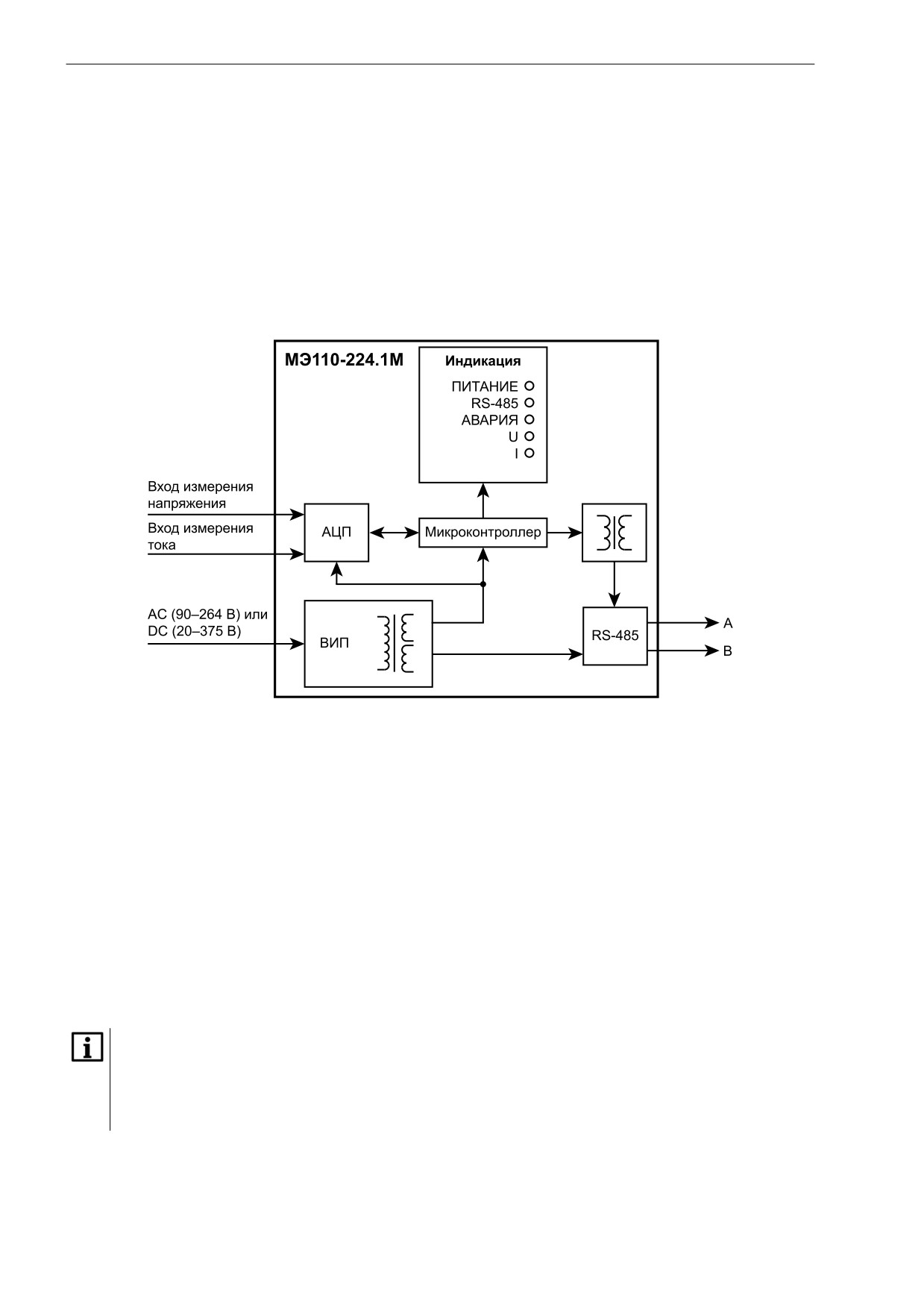 МЭ110-224.1М

Индикация

ПИТАНИЕ
RS-485
АВАРИЯ
U
I

Вход измерения напряжения

Вход измерения тока

АЦП

Микроконтроллер

AC (90–264 В) или DC (20–375 В)

ВИП

RS-485

A

B